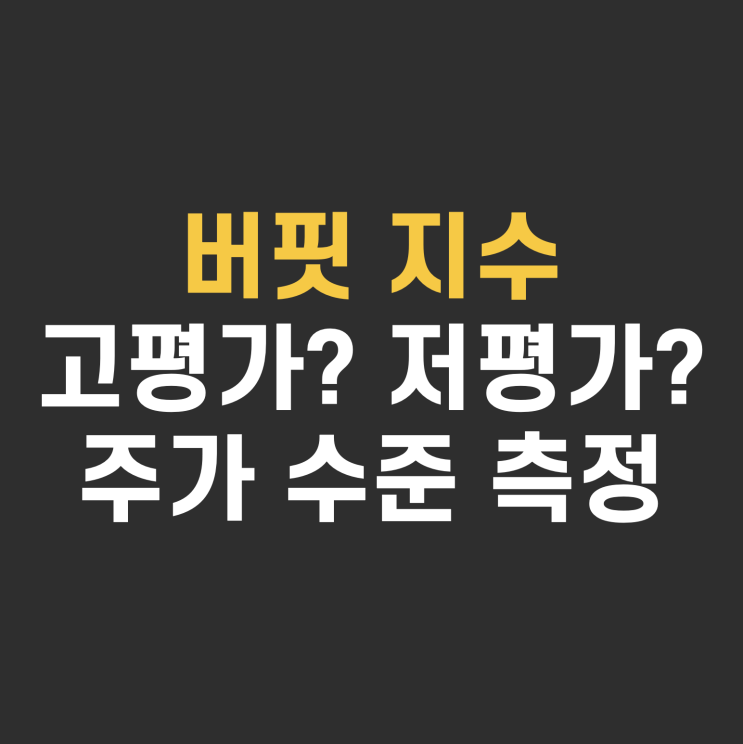 버핏 지수
고평가? 저평가?
주가 수준 측정